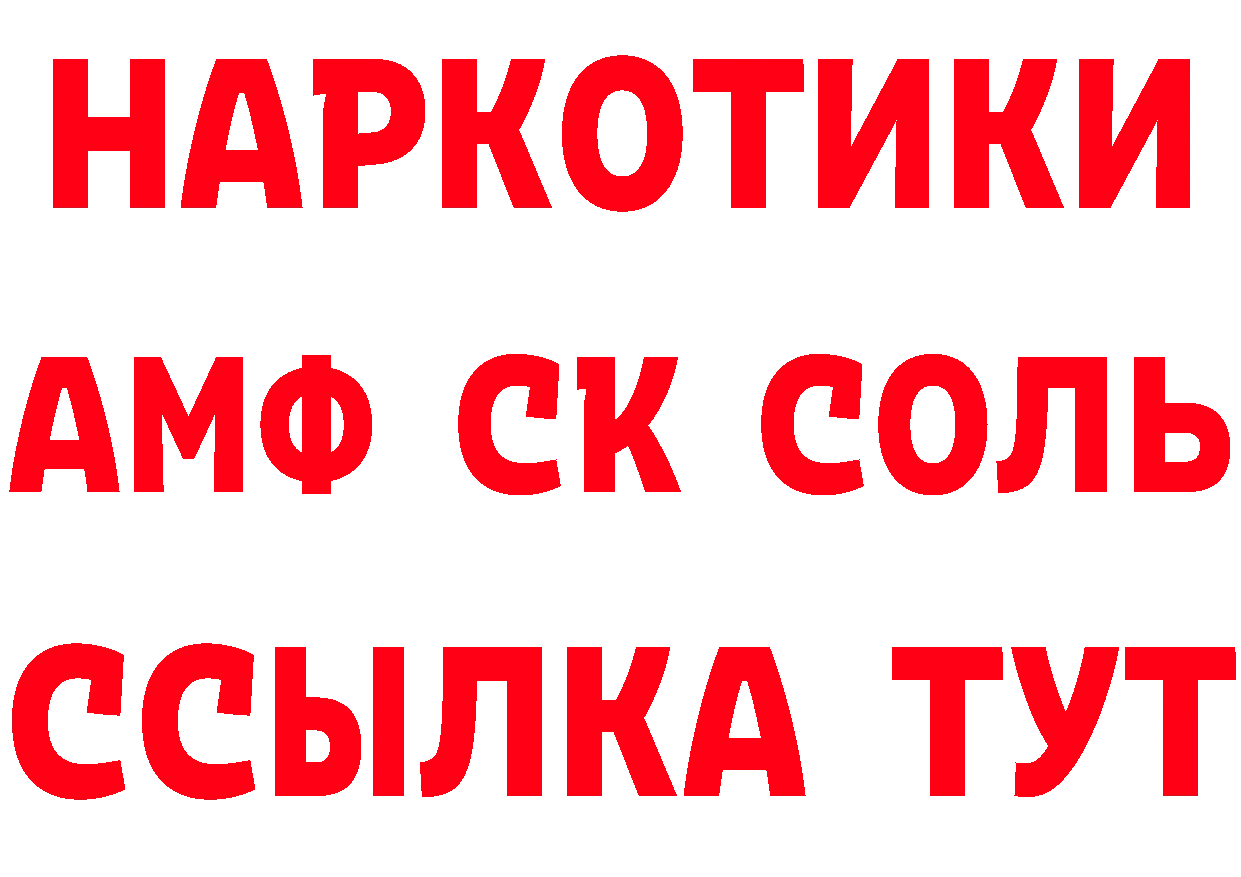 НАРКОТИКИ

АМФ СК СОЛЬ

ССЫЛКА ТУТ